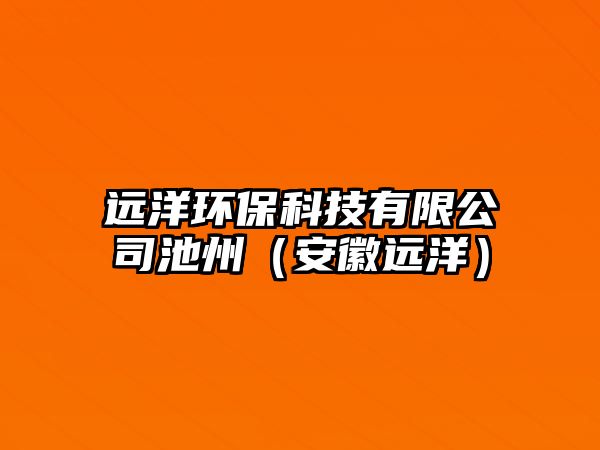 远洋环保科技有限公司池州（安徽远洋）